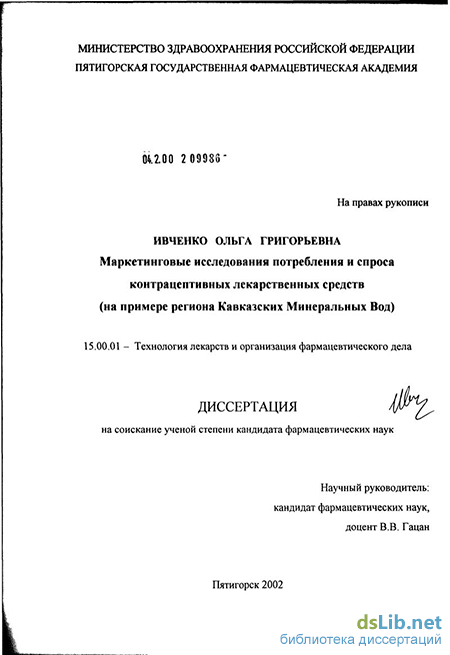 МИНИСТЕРСТВО ЗДРАВООХРАНЕНИЯ РОССИЙСКОЙ ФЕДЕРАЦИИ
ПЯТИГОРСКАЯ ГОСУДАРСТВЕННАЯ ФАРМАЦЕВТИЧЕСКАЯ АКАДЕМИЯ

04.2.00 2 09986 -

На правах рукописи

ИВЧЕНКО ОЛЬГА ГРИГОРЬЕВНА
Маркетинговые исследования потребления и спроса контрацептивных лекарственных средств (на примере региона Кавказских Минеральных Вод)

15.00.01 – Технология лекарств и организация фармацевтического дела

ДИССЕРТАЦИЯ
на соискание ученой степени кандидата фармацевтических наук

Научный руководитель:
кандидат фармацевтических наук,
доцент В.В. Гацан

Пятигорск 2002

dsLib.net
библиотека диссертаций